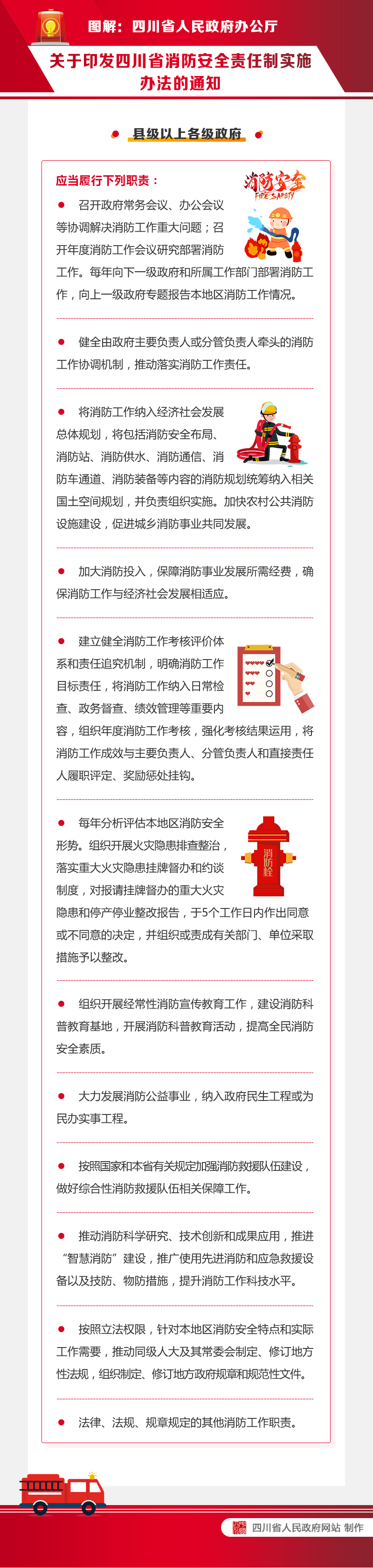 图解：四川省人民政府办公厅

关于印发四川省消防安全责任制实施办法的通知

县级以上各级政府

应当履行下列职责：

消防安全
FIRE SAFETY

● 召开政府常务会议、办公会议等协调解决消防工作重大问题；召开年度消防工作会议研究部署消防工作。每年向下一级政府和所属工作部门部署消防工作，向上一级政府专题报告本地区消防工作情况。

● 健全由政府主要负责人或分管负责人牵头的消防工作协调机制，推动落实消防工作责任。

● 将消防工作纳入经济社会发展总体规划，将包括消防安全布局、消防站、消防供水、消防通信、消防车通道、消防装备等内容的消防规划统筹纳入相关国土空间规划，并负责组织实施。加快农村公共消防设施建设，促进城乡消防事业共同发展。

● 加大消防投入，保障消防事业发展所需经费，确保消防工作与经济社会发展相适应。

● 建立健全消防工作考核评价体系和责任追究机制，明确消防工作目标责任，将消防工作纳入日常检查、政务督查、绩效管理等重要内容，组织年度消防工作考核，强化考核结果运用，将消防工作成效与主要负责人、分管负责人和直接责任人履职评定、奖励惩处挂钩。

● 每年分析评估本地区消防安全形势。组织开展火灾隐患排查整治，落实重大火灾隐患挂牌督办和约谈制度，对报请挂牌督办的重大火灾隐患和停产停业整改报告，于5个工作日内作出同意或不同意的决定，并组织或责成有关部门、单位采取措施予以整改。

消防栓

● 组织开展经常性消防宣传教育工作，建设消防科普教育基地，开展消防科普教育活动，提高全民消防安全素质。

● 大力发展消防公益事业，纳入政府民生工程或为民办实事工程。

● 按照国家和本省有关规定加强消防救援队伍建设，做好综合性消防救援队伍相关保障工作。

● 推动消防科学研究、技术创新和成果应用，推进“智慧消防”建设，推广使用先进消防和应急救援设备以及技防、物防措施，提升消防工作科技水平。

● 按照立法权限，针对本地区消防安全特点和实际工作需要，推动同级人大及其常委会制定、修订地方性法规，组织制定、修订地方政府规章和规范性文件。

● 法律、法规、规章规定的其他消防工作职责。

四川省人民政府网站 制作